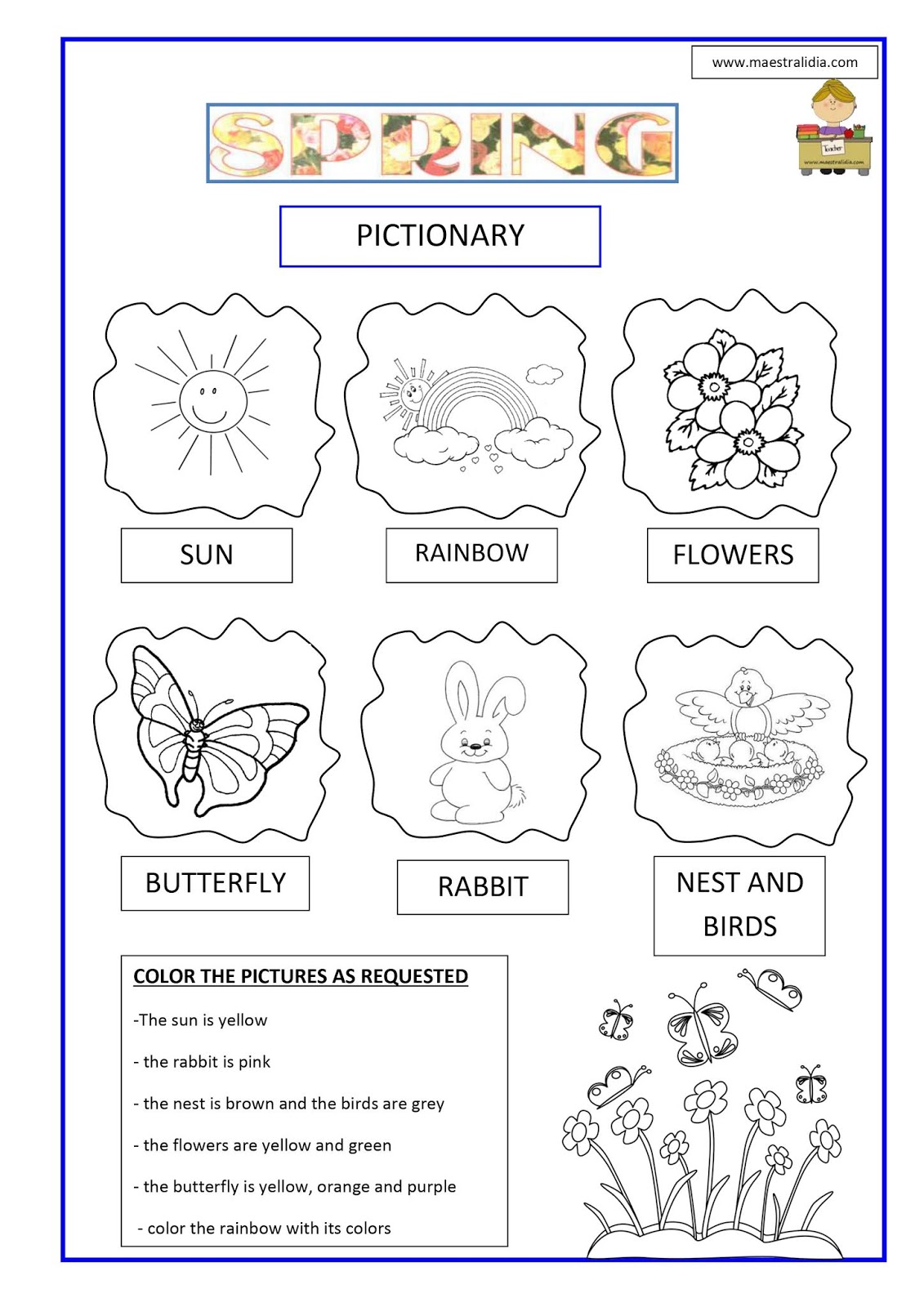 www.maestralidia.com

Teacher
www.maestralidia.com

SPRING

PICTIONARY

SUN

RAINBOW

FLOWERS

BUTTERFLY

RABBIT

NEST AND BIRDS

COLOR THE PICTURES AS REQUESTED

-The sun is yellow

- the rabbit is pink

- the nest is brown and the birds are grey

- the flowers are yellow and green

- the butterfly is yellow, orange and purple

- color the rainbow with its colors